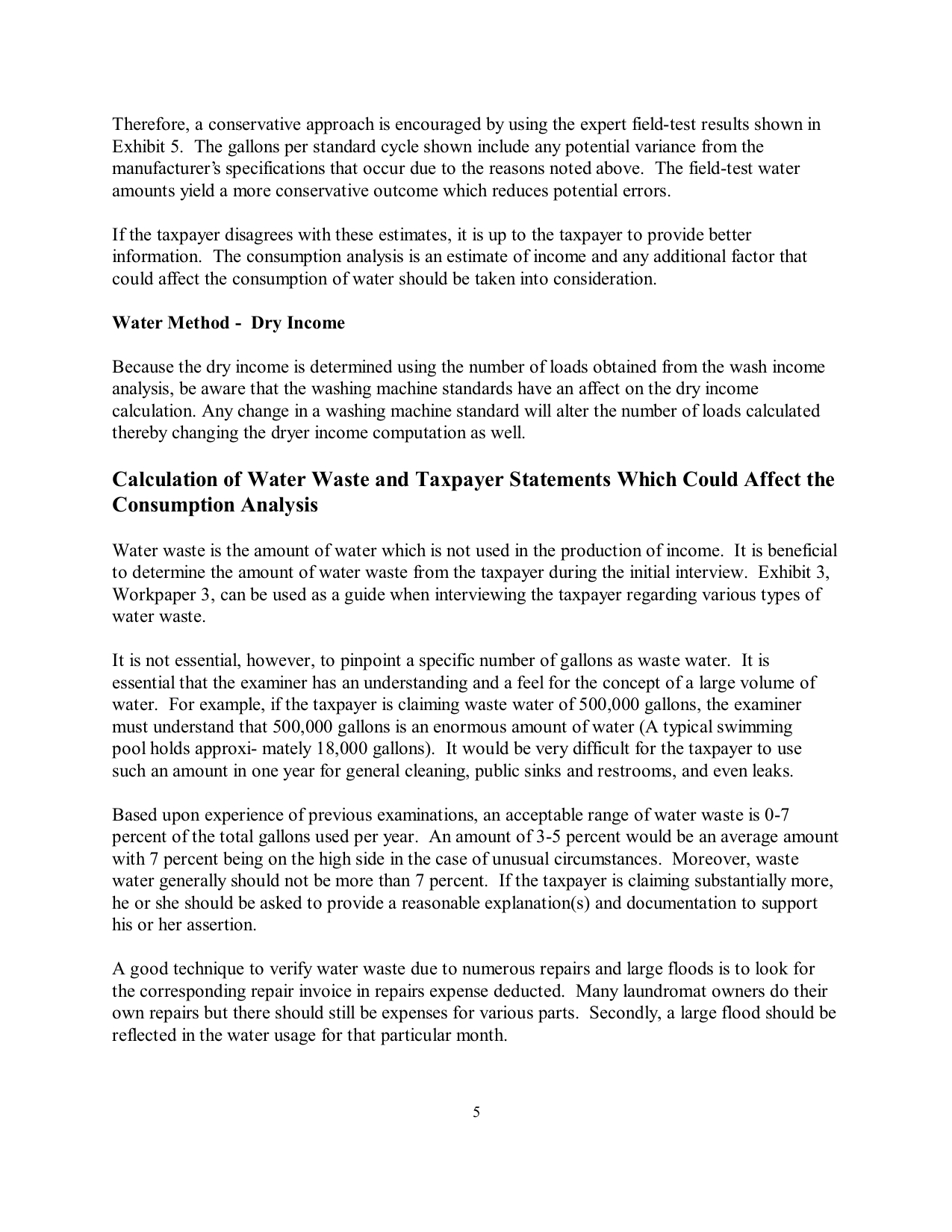 Therefore, a conservative approach is encouraged by using the expert field-test results shown in Exhibit 5. The gallons per standard cycle shown include any potential variance from the manufacturer's specifications that occur due to the reasons noted above. The field-test water amounts yield a more conservative outcome which reduces potential errors.

If the taxpayer disagrees with these estimates, it is up to the taxpayer to provide better information. The consumption analysis is an estimate of income and any additional factor that could affect the consumption of water should be taken into consideration.

Water Method - Dry Income

Because the dry income is determined using the number of loads obtained from the wash income analysis, be aware that the washing machine standards have an affect on the dry income calculation. Any change in a washing machine standard will alter the number of loads calculated thereby changing the dryer income computation as well.

Calculation of Water Waste and Taxpayer Statements Which Could Affect the Consumption Analysis

Water waste is the amount of water which is not used in the production of income. It is beneficial to determine the amount of water waste from the taxpayer during the initial interview. Exhibit 3, Workpaper 3, can be used as a guide when interviewing the taxpayer regarding various types of water waste.

It is not essential, however, to pinpoint a specific number of gallons as waste water. It is essential that the examiner has an understanding and a feel for the concept of a large volume of water. For example, if the taxpayer is claiming waste water of 500,000 gallons, the examiner must understand that 500,000 gallons is an enormous amount of water (A typical swimming pool holds approxi- mately 18,000 gallons). It would be very difficult for the taxpayer to use such an amount in one year for general cleaning, public sinks and restrooms, and even leaks.

Based upon experience of previous examinations, an acceptable range of water waste is 0-7 percent of the total gallons used per year. An amount of 3-5 percent would be an average amount with 7 percent being on the high side in the case of unusual circumstances. Moreover, waste water generally should not be more than 7 percent. If the taxpayer is claiming substantially more, he or she should be asked to provide a reasonable explanation(s) and documentation to support his or her assertion.

A good technique to verify water waste due to numerous repairs and large floods is to look for the corresponding repair invoice in repairs expense deducted. Many laundromat owners do their own repairs but there should still be expenses for various parts. Secondly, a large flood should be reflected in the water usage for that particular month.

5